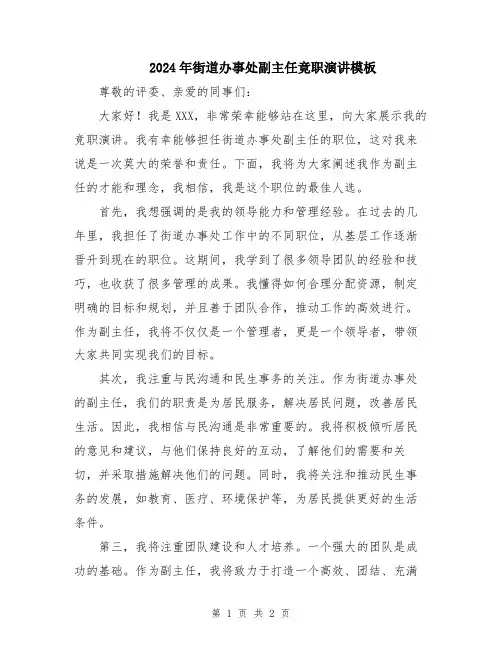 2024年街道办事处副主任竞职演讲模板

尊敬的评委、亲爱的同事们：

大家好！我是XXX，非常荣幸能够站在这里，向大家展示我的竞职演讲。我有幸能够担任街道办事处副主任的职位，这对我来说是一次莫大的荣誉和责任。下面，我将为大家阐述我作为副主任的才能和理念，我相信，我是这个职位的最佳人选。

首先，我想强调的是我的领导能力和管理经验。在过去的几年里，我担任了街道办事处工作中的不同职位，从基层工作逐渐晋升到现在的职位。这期间，我学到了很多领导团队的经验和技巧，也收获了很多管理的成果。我懂得如何合理分配资源，制定明确的目标和规划，并且善于团队合作，推动工作的高效进行。作为副主任，我将不仅仅是一个管理者，更是一个领导者，带领大家共同实现我们的目标。

其次，我注重与民沟通和民生事务的关注。作为街道办事处的副主任，我们的职责是为居民服务，解决居民问题，改善居民生活。因此，我相信与民沟通是非常重要的。我将积极倾听居民的意见和建议，与他们保持良好的互动，了解他们的需要和关切，并采取措施解决他们的问题。同时，我将关注和推动民生事务的发展，如教育、医疗、环境保护等，为居民提供更好的生活条件。

第三，我将注重团队建设和人才培养。一个强大的团队是成功的基础。作为副主任，我将致力于打造一个高效、团结、充满

第 1 页 共 2 页